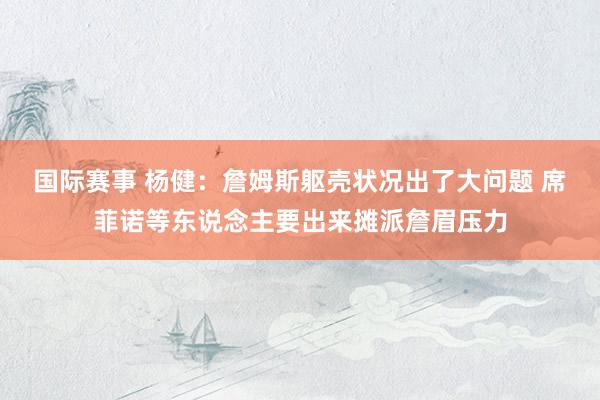 国际赛事 杨健：詹姆斯躯壳状况出了大问题 席菲诺等东说念主要出来摊派詹眉压力